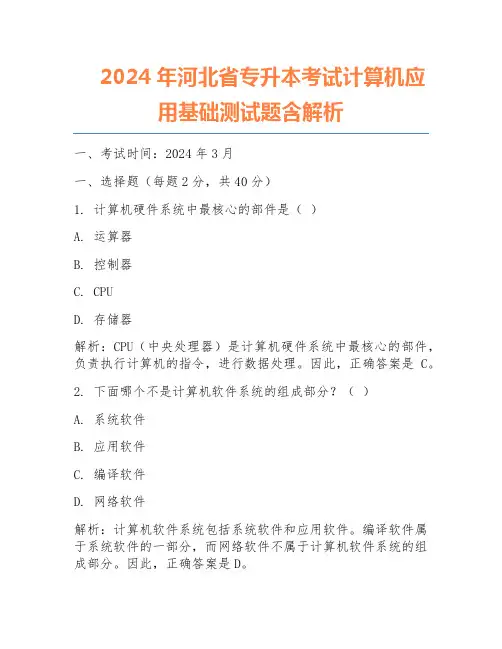 2024 年河北省专升本考试计算机应用基础测试题含解析

一、考试时间：2024 年 3 月

一、选择题（每题 2 分，共 40 分）

1. 计算机硬件系统中最核心的部件是（ ）

A. 运算器

B. 控制器

C. CPU

D. 存储器

解析：CPU（中央处理器）是计算机硬件系统中最核心的部件，负责执行计算机的指令，进行数据处理。因此，正确答案是 C。

2. 下面哪个不是计算机软件系统的组成部分？（ ）

A. 系统软件

B. 应用软件

C. 编译软件

D. 网络软件

解析：计算机软件系统包括系统软件和应用软件。编译软件属于系统软件的一部分，而网络软件不属于计算机软件系统的组成部分。因此，正确答案是 D。